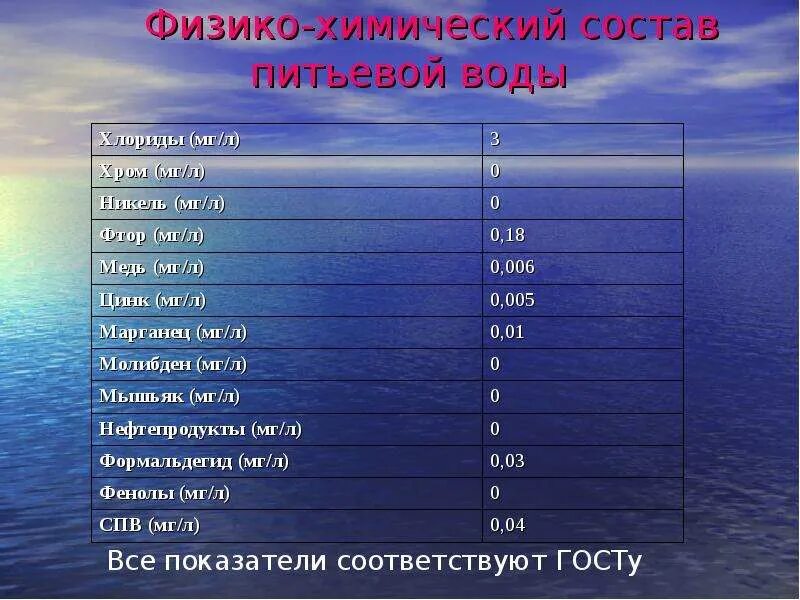 Физико-химический состав питьевой воды

| Хлориды (мг/л) | 3 |
|---|---|
| Хром (мг/л) | 0 |
| Никель (мг/л) | 0 |
| Фтор (мг/л) | 0,18 |
| Медь (мг/л) | 0,006 |
| Цинк (мг/л) | 0,005 |
| Марганец (мг/л) | 0,01 |
| Молибден (мг/л) | 0 |
| Мышьяк (мг/л) | 0 |
| Нефтепродукты (мг/л) | 0 |
| Формальдегид (мг/л) | 0,03 |
| Фенолы (мг/л) | 0 |
| СПВ (мг/л) | 0,04 |

Все показатели соответствуют ГОСТу